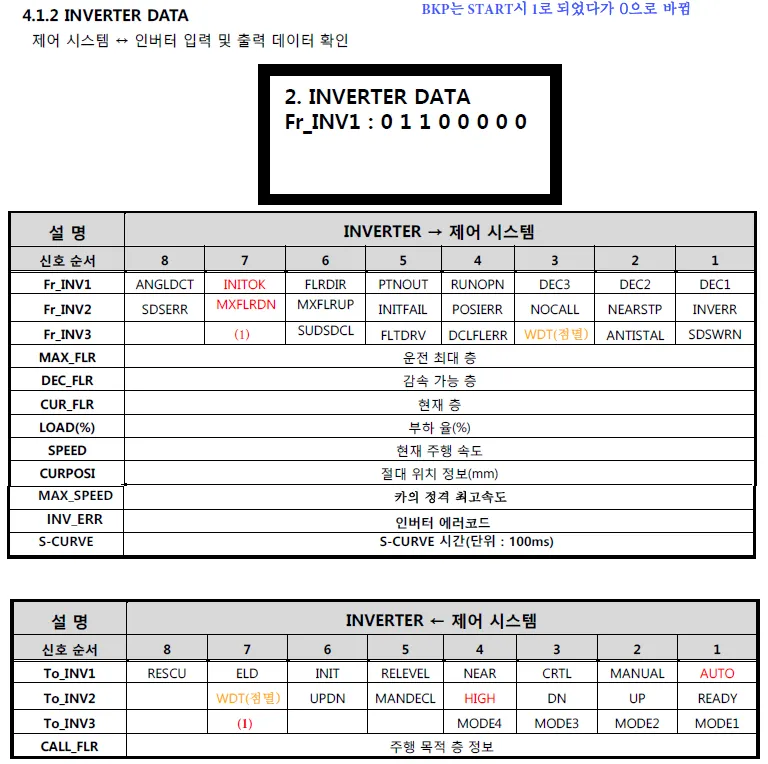 4.1.2 INVERTER DATA

BKP는 START시 1로 되었다가 0으로 바뀜

제어 시스템 ↔ 인버터 입력 및 출력 데이터 확인

2. INVERTER DATA
Fr_INV1 : 0 1 1 0 0 0 0 0

| 설 명 | INVERTER → 제어 시스템 | | | | | | | |
|---|---|---|---|---|---|---|---|---|
| 신호 순서 | 8 | 7 | 6 | 5 | 4 | 3 | 2 | 1 |
| Fr_INV1 | ANGLDCT | INITOK | FLRDIR | PTNOUT | RUNOPN | DEC3 | DEC2 | DEC1 |
| Fr_INV2 | SDSERR | MXFLRDN | MXFLRUP | INITFAIL | POSIERR | NOCALL | NEARSTP | INVERR |
| Fr_INV3 | | (1) | SUDSDCL | FLTDRV | DCLFLERR | WDT(점멸) | ANTISTAL | SDSWRN |
| MAX_FLR | 운전 최대 층 | | | | | | | |
| DEC_FLR | 감속 가능 층 | | | | | | | |
| CUR_FLR | 현재 층 | | | | | | | |
| LOAD(%) | 부하 율(%) | | | | | | | |
| SPEED | 현재 주행 속도 | | | | | | | |
| CURPOSI | 절대 위치 정보(mm) | | | | | | | |
| MAX_SPEED | 카의 정격 최고속도 | | | | | | | |
| INV_ERR | 인버터 에러코드 | | | | | | | |
| S-CURVE | S-CURVE 시간(단위 : 100ms) | | | | | | | |

| 설 명 | INVERTER ← 제어 시스템 | | | | | | | |
|---|---|---|---|---|---|---|---|---|
| 신호 순서 | 8 | 7 | 6 | 5 | 4 | 3 | 2 | 1 |
| To_INV1 | RESCU | ELD | INIT | RELEVEL | NEAR | CRTL | MANUAL | AUTO |
| To_INV2 | | WDT(점멸) | UPDN | MANDECL | HIGH | DN | UP | READY |
| To_INV3 | | (1) | | | MODE4 | MODE3 | MODE2 | MODE1 |
| CALL_FLR | 주행 목적 층 정보 | | | | | | | |